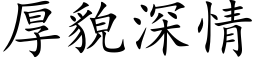 厚貌深情